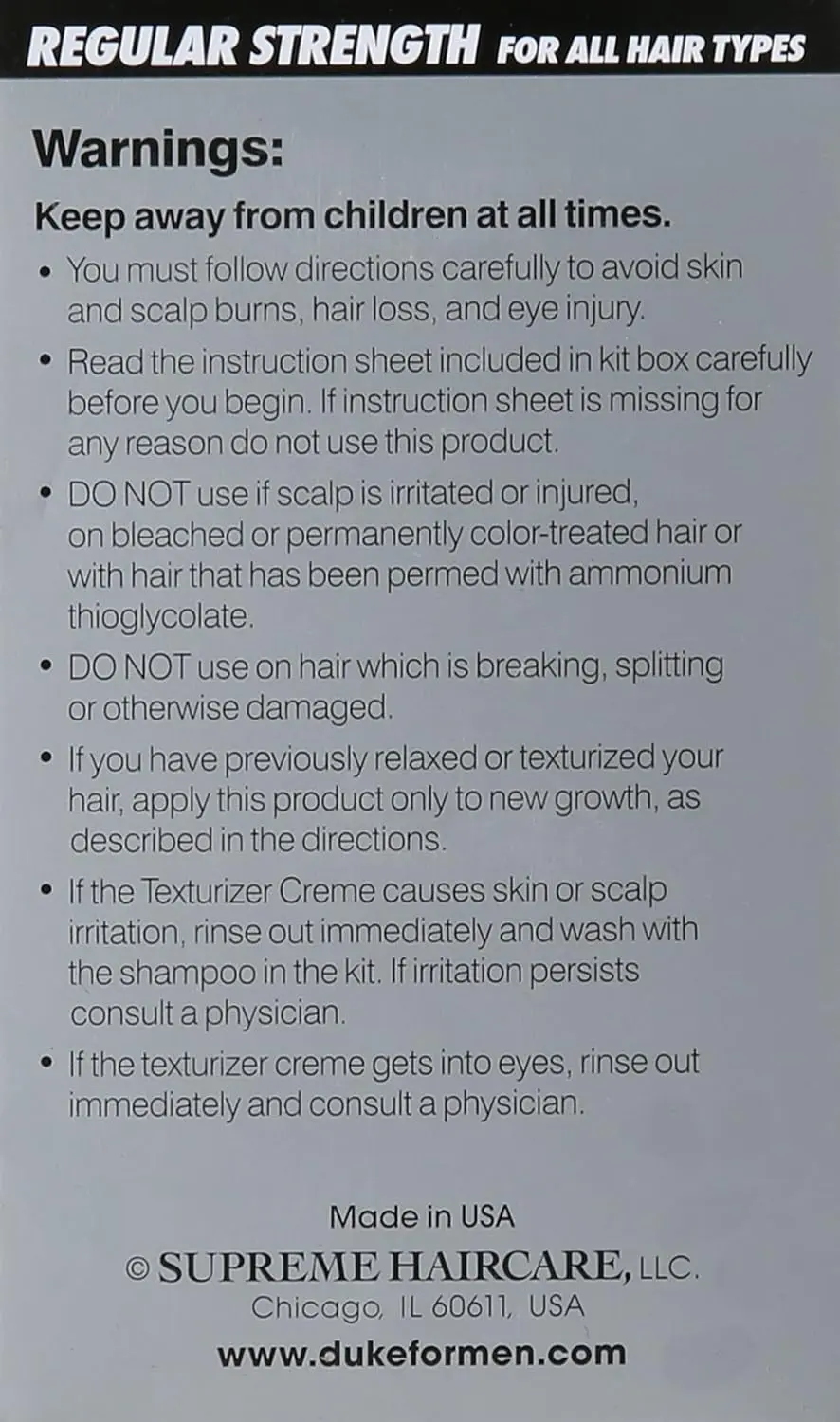 REGULAR STRENGTH FOR ALL HAIR TYPES

Warnings:

Keep away from children at all times.

• You must follow directions carefully to avoid skin and scalp burns, hair loss, and eye injury.
• Read the instruction sheet included in kit box carefully before you begin. If instruction sheet is missing for any reason do not use this product.
• DO NOT use if scalp is irritated or injured, on bleached or permanently color-treated hair or with hair that has been permed with ammonium thioglycolate.
• DO NOT use on hair which is breaking, splitting or otherwise damaged.
• If you have previously relaxed or texturized your hair, apply this product only to new growth, as described in the directions.
• If the Texturizer Creme causes skin or scalp irritation, rinse out immediately and wash with the shampoo in the kit. If irritation persists consult a physician.
• If the texturizer creme gets into eyes, rinse out immediately and consult a physician.

Made in USA
© SUPREME HAIRCARE, LLC.
Chicago, IL 60611, USA
www.dukeformen.com